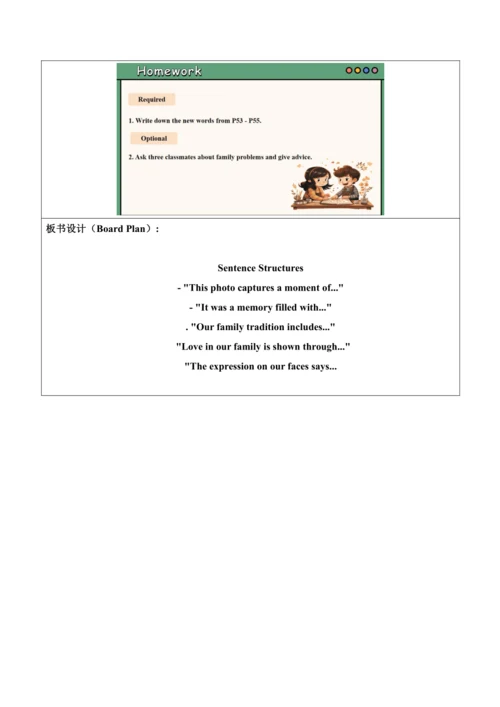 Homework

Required

1. Write down the new words from P53 - P55.

Optional

2. Ask three classmates about family problems and give advice.

板书设计（Board Plan）:

Sentence Structures

- "This photo captures a moment of..."

- "It was a memory filled with..."

. "Our family tradition includes..."

"Love in our family is shown through..."

"The expression on our faces says...